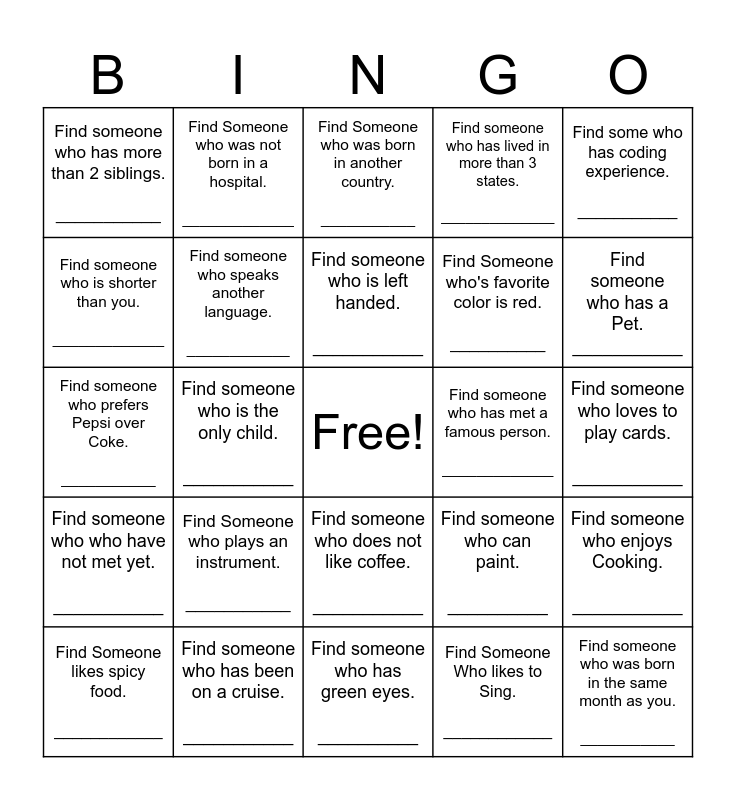 | B | I | N | G | O |
|---|---|---|---|---|
| Find someone who has more than 2 siblings. ____________ | Find Someone who was not born in a hospital. ____________ | Find Someone who was born in another country. ____________ | Find someone who has lived in more than 3 states. ____________ | Find some who has coding experience. ____________ |
| Find someone who is shorter than you. ____________ | Find someone who speaks another language. ____________ | Find someone who is left handed. ____________ | Find Someone who's favorite color is red. ____________ | Find someone who has a Pet. ____________ |
| Find someone who prefers Pepsi over Coke. ____________ | Find someone who is the only child. ____________ | Free! | Find someone who has met a famous person. ____________ | Find someone who loves to play cards. ____________ |
| Find someone who who have not met yet. ____________ | Find Someone who plays an instrument. ____________ | Find someone who does not like coffee. ____________ | Find someone who can paint. ____________ | Find someone who enjoys Cooking. ____________ |
| Find Someone likes spicy food. ____________ | Find someone who has been on a cruise. ____________ | Find someone who has green eyes. ____________ | Find Someone Who likes to Sing. ____________ | Find someone who was born in the same month as you. ____________ |